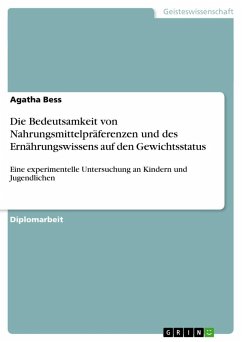 Geisteswissenschaft

Agatha Bess

Die Bedeutsamkeit von Nahrungsmittelpräferenzen und des Ernährungswissens auf den Gewichtsstatus

Eine experimentelle Untersuchung an Kindern und Jugendlichen

Diplomarbeit

GRIN